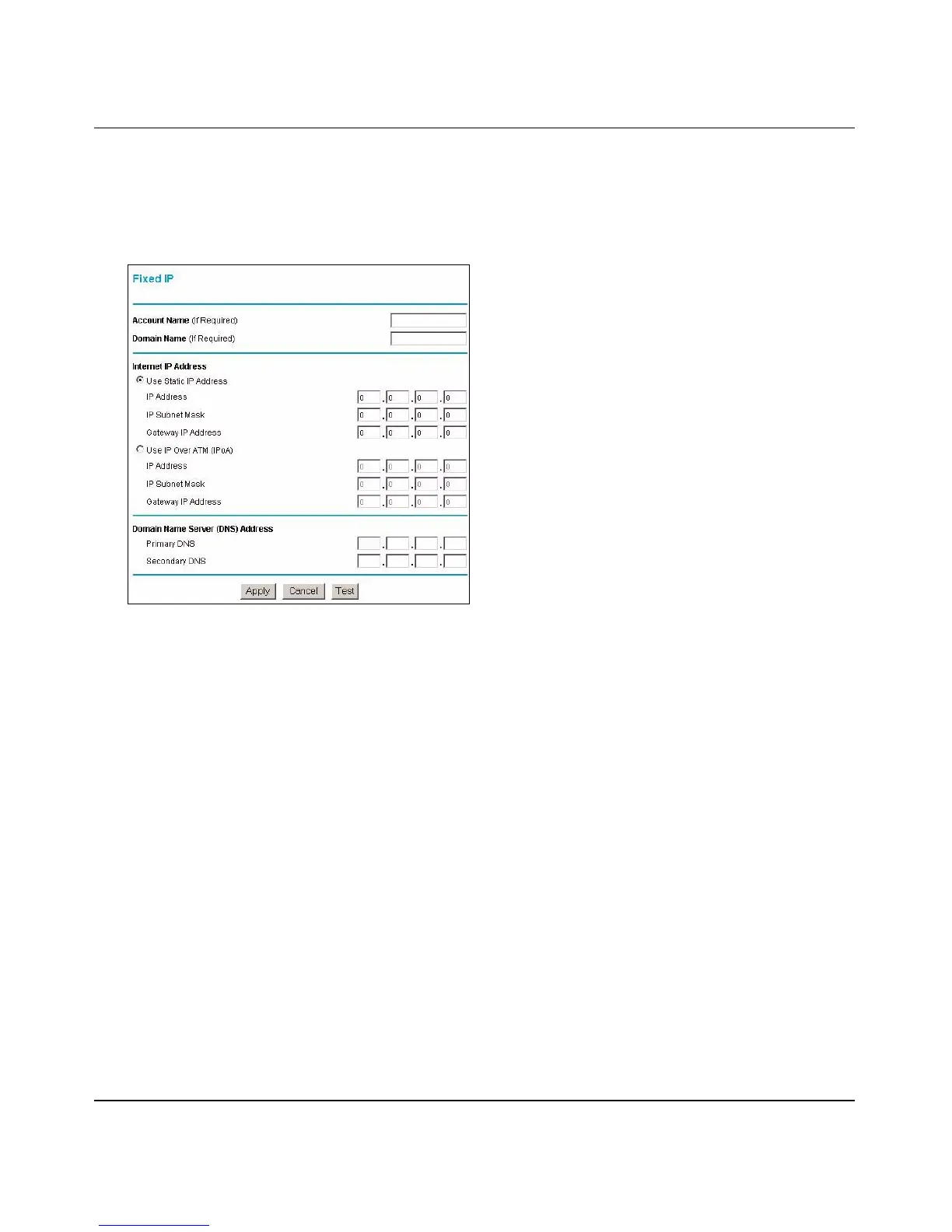 Fixed IP

Account Name (If Required)
Domain Name (If Required)

Internet IP Address
Use Static IP Address
IP Address 0 . 0 . 0 . 0
IP Subnet Mask 0 . 0 . 0 . 0
Gateway IP Address 0 . 0 . 0 . 0
Use IP Over ATM (IPoA)
IP Address 0 . 0 . 0 . 0
IP Subnet Mask 0 . 0 . 0 . 0
Gateway IP Address 0 . 0 . 0 . 0

Domain Name Server (DNS) Address
Primary DNS
Secondary DNS

Apply Cancel Test